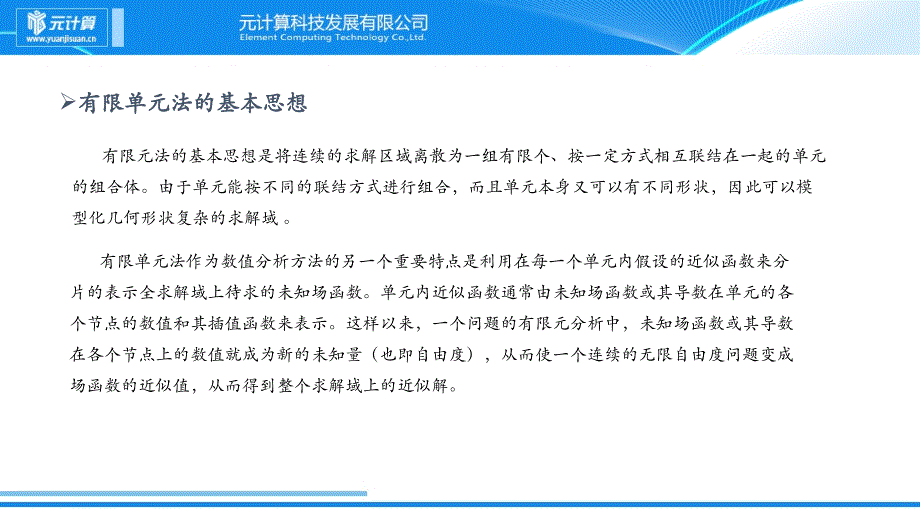 元计算
www.yuanjisuan.cn

元计算科技发展有限公司
Element Computing Technology Co.,Ltd.

➢有限单元法的基本思想

有限元法的基本思想是将连续的求解区域离散为一组有限个、按一定方式相互联结在一起的单元的组合体。由于单元能按不同的联结方式进行组合，而且单元本身又可以有不同形状，因此可以模型化几何形状复杂的求解域。

有限单元法作为数值分析方法的另一个重要特点是利用在每一个单元内假设的近似函数来分片的表示全求解域上待求的未知场函数。单元内近似函数通常由未知场函数或其导数在单元的各个节点的数值和其插值函数来表示。这样以来，一个问题的有限元分析中，未知场函数或其导数在各个节点上的数值就成为新的未知量（也即自由度），从而使一个连续的无限自由度问题变成场函数的近似值，从而得到整个求解域上的近似解。